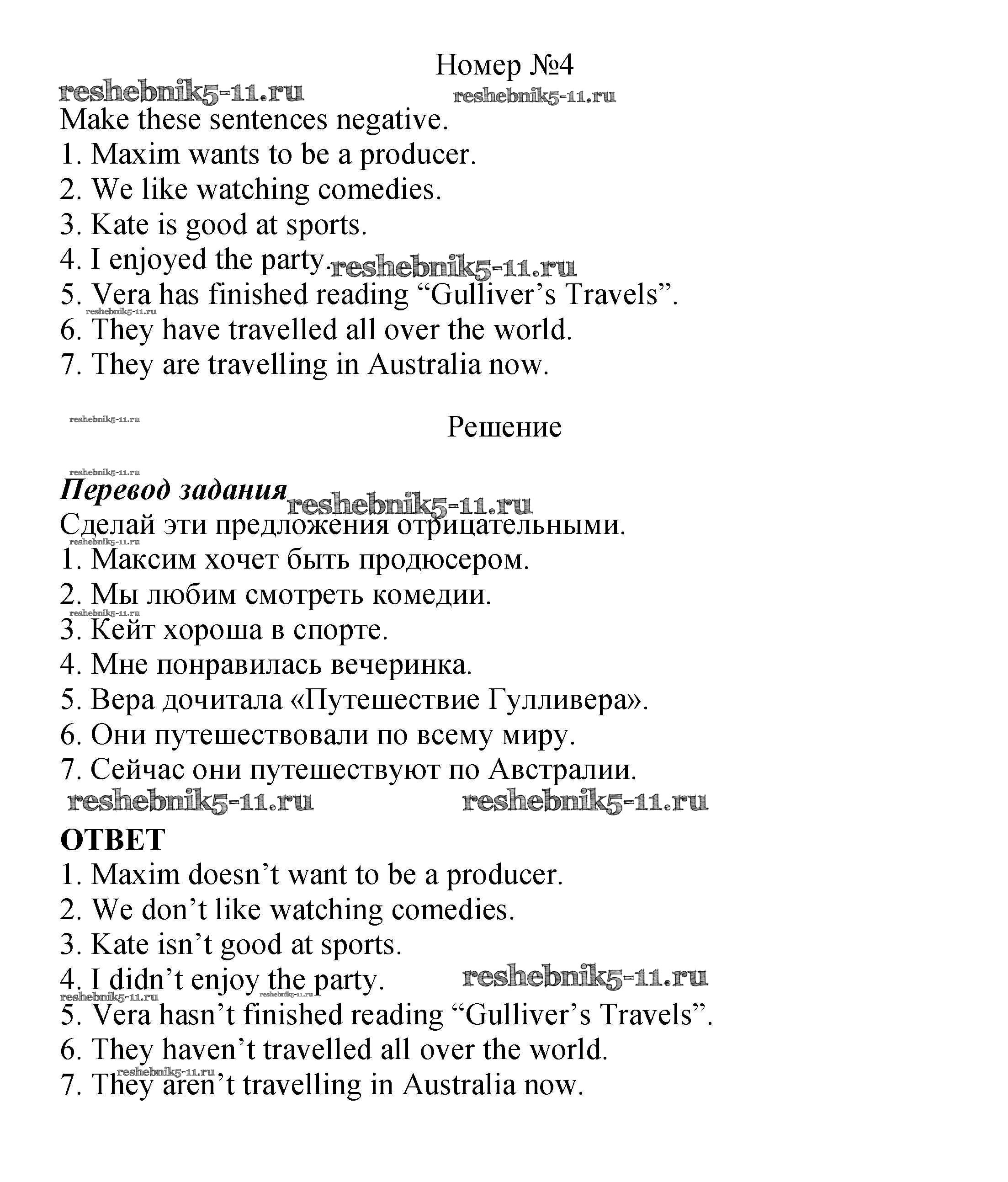 Номер №4

reshebnik5-11.ru reshebnik5-11.ru

Make these sentences negative.
1. Maxim wants to be a producer.
2. We like watching comedies.
3. Kate is good at sports.
4. I enjoyed the party. reshebnik5-11.ru
5. Vera has finished reading “Gulliver’s Travels”.
reshebnik5-11.ru
6. They have travelled all over the world.
7. They are travelling in Australia now.

reshebnik5-11.ru

Решение

reshebnik5-11.ru

Перевод задания reshebnik5-11.ru
Сделай эти предложения отрицательными.
reshebnik5-11.ru
1. Максим хочет быть продюсером.
2. Мы любим смотреть комедии.
reshebnik5-11.ru
3. Кейт хороша в спорте.
4. Мне понравилась вечеринка.
5. Вера дочитала «Путешествие Гулливера».
6. Они путешествовали по всему миру.
7. Сейчас они путешествуют по Австралии.

reshebnik5-11.ru reshebnik5-11.ru

ОТВЕТ
1. Maxim doesn’t want to be a producer.
2. We don’t like watching comedies.
3. Kate isn’t good at sports.
4. I didn’t enjoy the party. reshebnik5-11.ru
reshebnik5-11.ru
5. Vera hasn’t finished reading “Gulliver’s Travels”.
6. They haven’t travelled all over the world.
reshebnik5-11.ru
7. They aren’t travelling in Australia now.